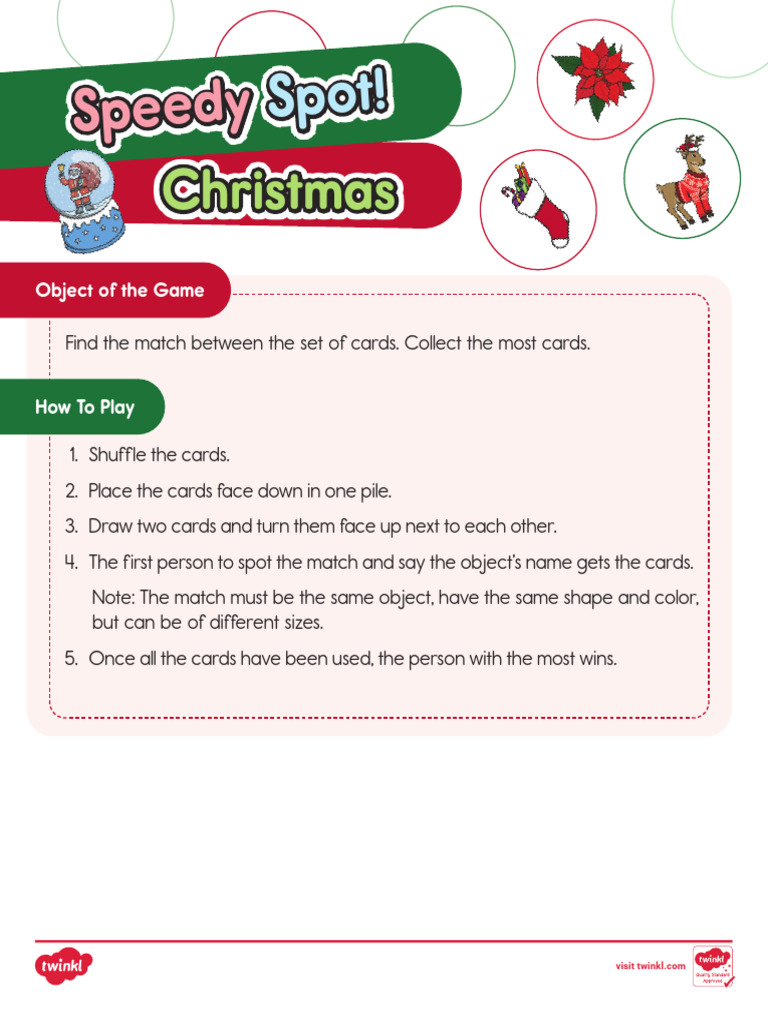 Speedy Spot!

Christmas

Object of the Game

Find the match between the set of cards. Collect the most cards.

How To Play

1. Shuffle the cards.
2. Place the cards face down in one pile.
3. Draw two cards and turn them face up next to each other.
4. The first person to spot the match and say the object's name gets the cards.

Note: The match must be the same object, have the same shape and color, but can be of different sizes.

5. Once all the cards have been used, the person with the most wins.

twinkl

visit twinkl.com

twinkl Quality Standard Approved